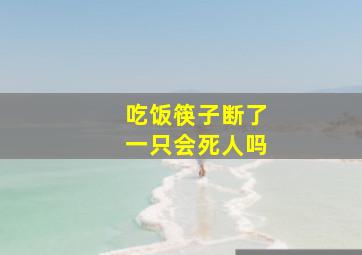 吃饭筷子断了
一只会死人吗